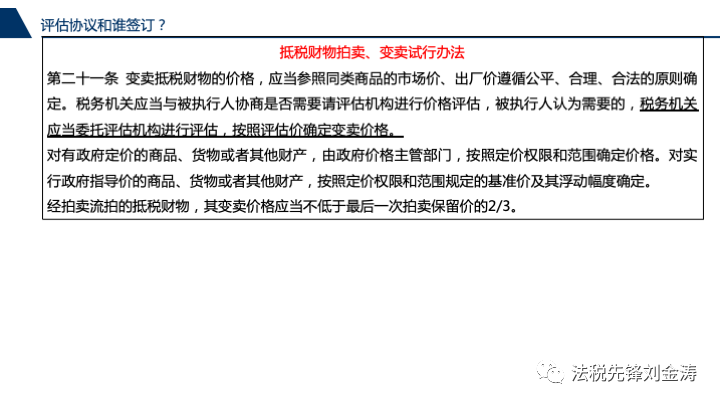 评估协议和谁签订？

抵税财物拍卖、变卖试行办法

第二十一条 变卖抵税财物的价格，应当参照同类商品的市场价、出厂价遵循公平、合理、合法的原则确定。税务机关应当与被执行人协商是否需要请评估机构进行价格评估，被执行人认为需要的，税务机关应当委托评估机构进行评估，按照评估价确定变卖价格。

对有政府定价的商品、货物或者其他财产，由政府价格主管部门，按照定价权限和范围确定价格。对实行政府指导价的商品、货物或者其他财产，按照定价权限和范围规定的基准价及其浮动幅度确定。

经拍卖流拍的抵税财物，其变卖价格应当不低于最后一次拍卖保留价的2/3。

法税先锋刘金涛